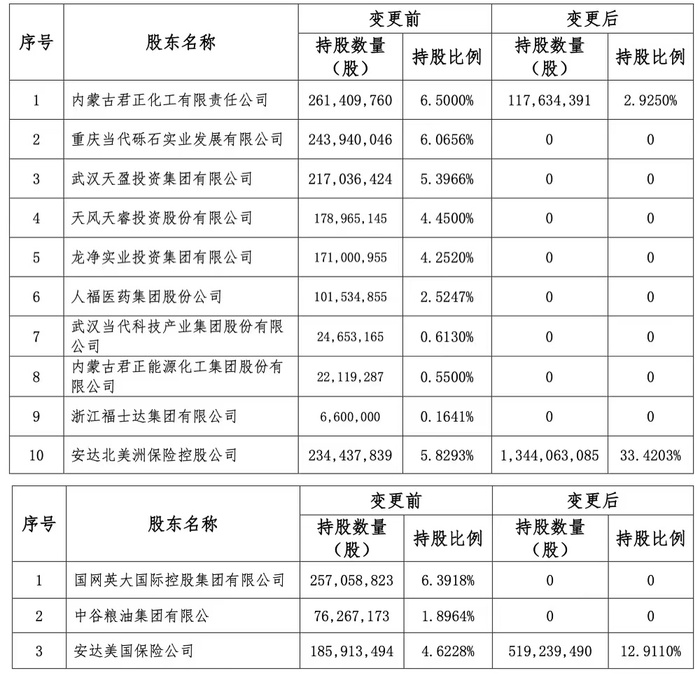 | 序号 | 股东名称 | 变更前 持股数量（股） | 变更前 持股比例 | 变更后 持股数量（股） | 变更后 持股比例 |
|---|---|---|---|---|---|
| 1 | 内蒙古君正化工有限责任公司 | 261,409,760 | 6.5000% | 117,634,391 | 2.9250% |
| 2 | 重庆当代砾石实业发展有限公司 | 243,940,046 | 6.0656% | 0 | 0 |
| 3 | 武汉天盈投资集团有限公司 | 217,036,424 | 5.3966% | 0 | 0 |
| 4 | 天风天睿投资股份有限公司 | 178,965,145 | 4.4500% | 0 | 0 |
| 5 | 龙净实业投资集团有限公司 | 171,000,955 | 4.2520% | 0 | 0 |
| 6 | 人福医药集团股份公司 | 101,534,855 | 2.5247% | 0 | 0 |
| 7 | 武汉当代科技产业集团股份有限公司 | 24,653,165 | 0.6130% | 0 | 0 |
| 8 | 内蒙古君正能源化工集团股份有限公司 | 22,119,287 | 0.5500% | 0 | 0 |
| 9 | 浙江福士达集团有限公司 | 6,600,000 | 0.1641% | 0 | 0 |
| 10 | 安达北美洲保险控股公司 | 234,437,839 | 5.8293% | 1,344,063,085 | 33.4203% |

| 序号 | 股东名称 | 变更前 持股数量（股） | 变更前 持股比例 | 变更后 持股数量（股） | 变更后 持股比例 |
|---|---|---|---|---|---|
| 1 | 国网英大国际控股集团有限公司 | 257,058,823 | 6.3918% | 0 | 0 |
| 2 | 中谷粮油集团有限公 | 76,267,173 | 1.8964% | 0 | 0 |
| 3 | 安达美国保险公司 | 185,913,494 | 4.6228% | 519,239,490 | 12.9110% |